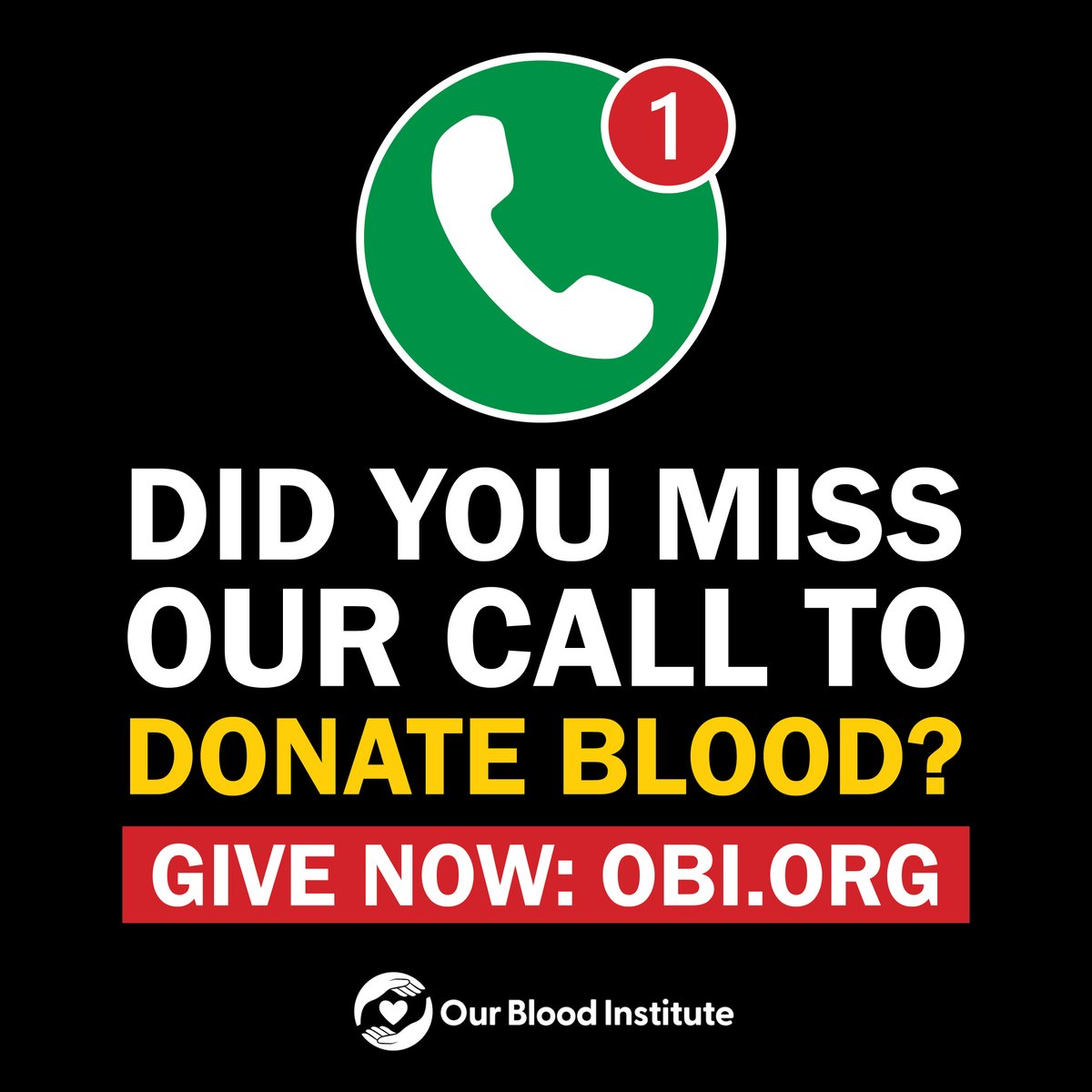 1

DID YOU MISS OUR CALL TO DONATE BLOOD?

GIVE NOW: OBI.ORG

Our Blood Institute